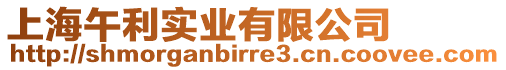 上海午利实业有限公司
http://shmorganbirre3.cn.coovee.com